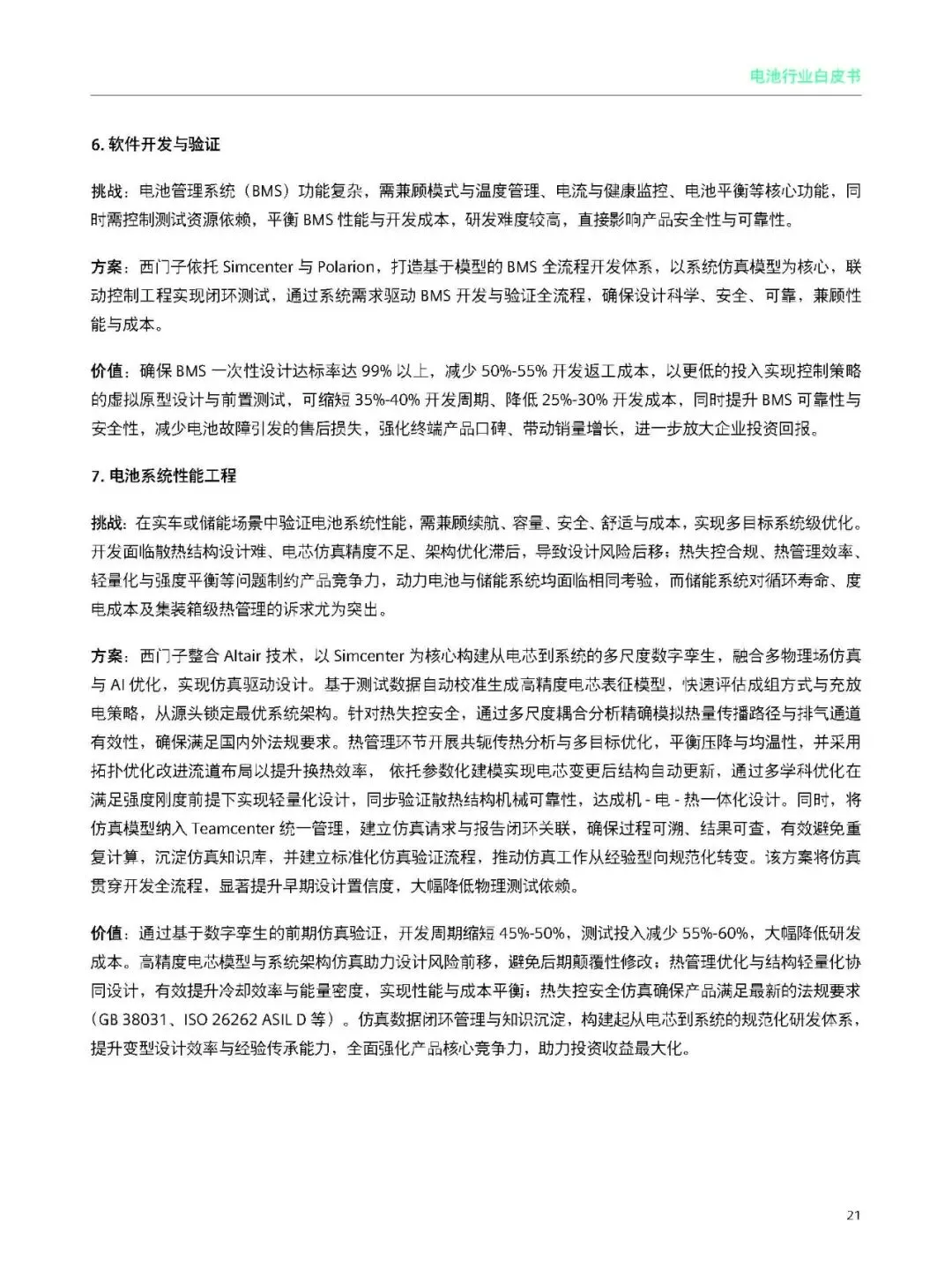 电池行业白皮书

6. 软件开发与验证

挑战：电池管理系统（BMS）功能复杂，需兼顾模式与温度管理、电流与健康监控、电池平衡等核心功能，同时需控制测试资源依赖，平衡 BMS 性能与开发成本，研发难度较高，直接影响产品安全性与可靠性。

方案：西门子依托 Simcenter 与 Polarion，打造基于模型的 BMS 全流程开发体系，以系统仿真模型为核心，联动控制工程实现闭环测试，通过系统需求驱动 BMS 开发与验证全流程，确保设计科学、安全、可靠，兼顾性能与成本。

价值：确保 BMS 一次性设计达标率达 99% 以上，减少 50%-55% 开发返工成本，以更低的投入实现控制策略的虚拟原型设计与前置测试，可缩短 35%-40% 开发周期、降低 25%-30% 开发成本，同时提升 BMS 可靠性与安全性，减少电池故障引发的售后损失，强化终端产品口碑、带动销量增长，进一步放大企业投资回报。

7. 电池系统性能工程

挑战：在实车或储能场景中验证电池系统性能，需兼顾续航、容量、安全、舒适与成本，实现多目标系统级优化。开发面临散热结构设计难、电芯仿真精度不足、架构优化滞后，导致设计风险后移；热失控合规、热管理效率、轻量化与强度平衡等问题制约产品竞争力，动力电池与储能系统均面临相同考验，而储能系统对循环寿命、度电成本及集装箱级热管理的诉求尤为突出。

方案：西门子整合 Altair 技术，以 Simcenter 为核心构建从电芯到系统的多尺度数字孪生，融合多物理场仿真与 AI 优化，实现仿真驱动设计。基于测试数据自动校准生成高精度电芯表征模型，快速评估成组方式与充放电策略，从源头锁定最优系统架构。针对热失控安全，通过多尺度耦合分析精确模拟热量传播路径与排气通道有效性，确保满足国内外法规要求。热管理环节开展共轭传热分析与多目标优化，平衡压降与均温性，并采用拓扑优化改进流道布局以提升换热效率， 依托参数化建模实现电芯变更后结构自动更新，通过多学科优化在满足强度刚度前提下实现轻量化设计，同步验证散热结构机械可靠性，达成机 - 电 - 热一体化设计。同时，将仿真模型纳入 Teamcenter 统一管理，建立仿真请求与报告闭环关联，确保过程可溯、结果可查，有效避免重复计算，沉淀仿真知识库，并建立标准化仿真验证流程，推动仿真工作从经验型向规范化转变。该方案将仿真贯穿开发全流程，显著提升早期设计置信度，大幅降低物理测试依赖。

价值：通过基于数字孪生的前期仿真验证，开发周期缩短 45%-50%，测试投入减少 55%-60%，大幅降低研发成本。高精度电芯模型与系统架构仿真助力设计风险前移，避免后期颠覆性修改；热管理优化与结构轻量化协同设计，有效提升冷却效率与能量密度，实现性能与成本平衡；热失控安全仿真确保产品满足最新的法规要求（GB 38031、ISO 26262 ASIL D 等）。仿真数据闭环管理与知识沉淀，构建起从电芯到系统的规范化研发体系，提升变型设计效率与经验传承能力，全面强化产品核心竞争力，助力投资收益最大化。

21